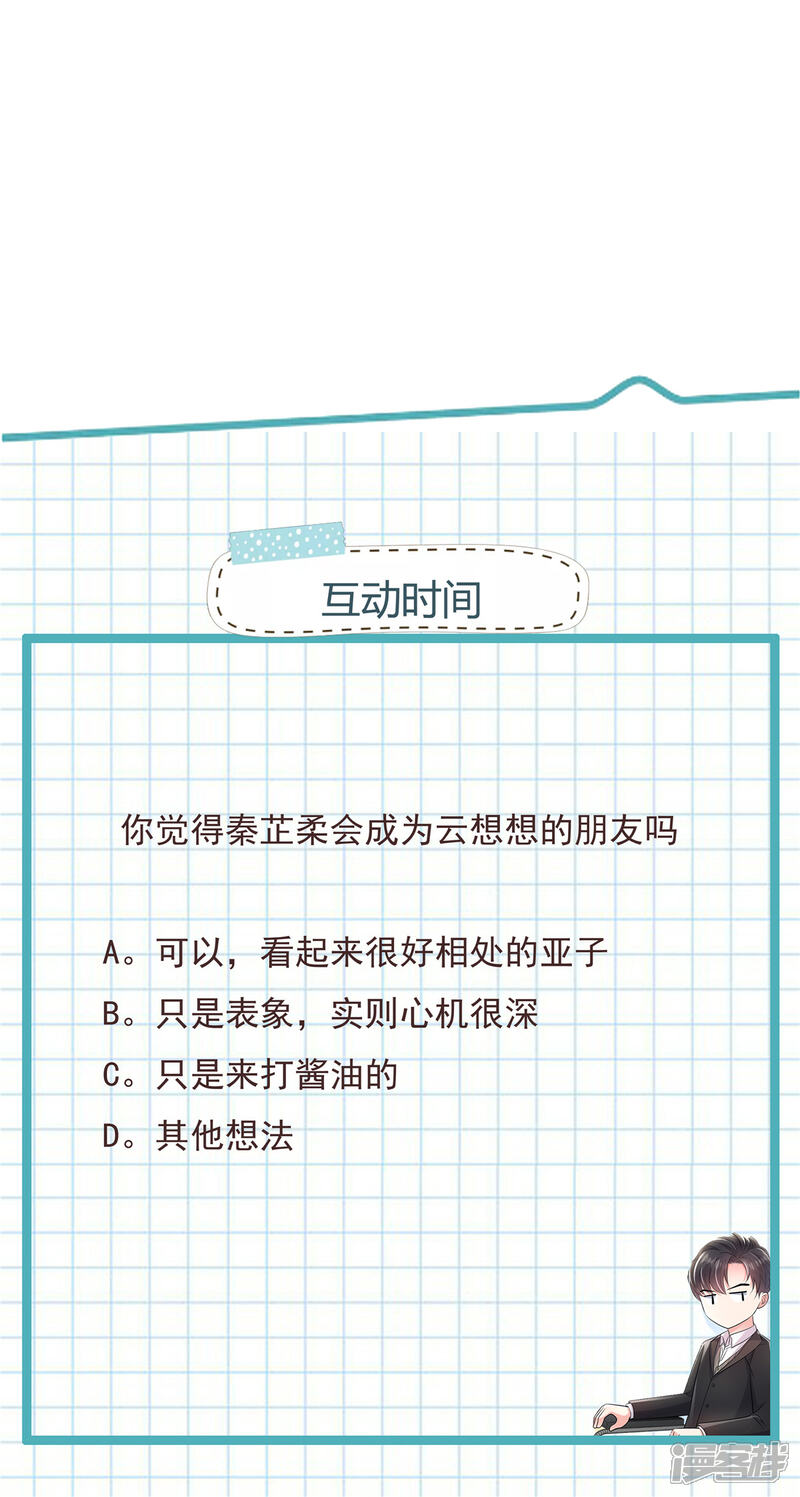 互动时间

你觉得秦芷柔会成为云想想的朋友吗

A。可以，看起来很好相处的亚子
B。只是表象，实则心机很深
C。只是来打酱油的
D。其他想法

漫客栈